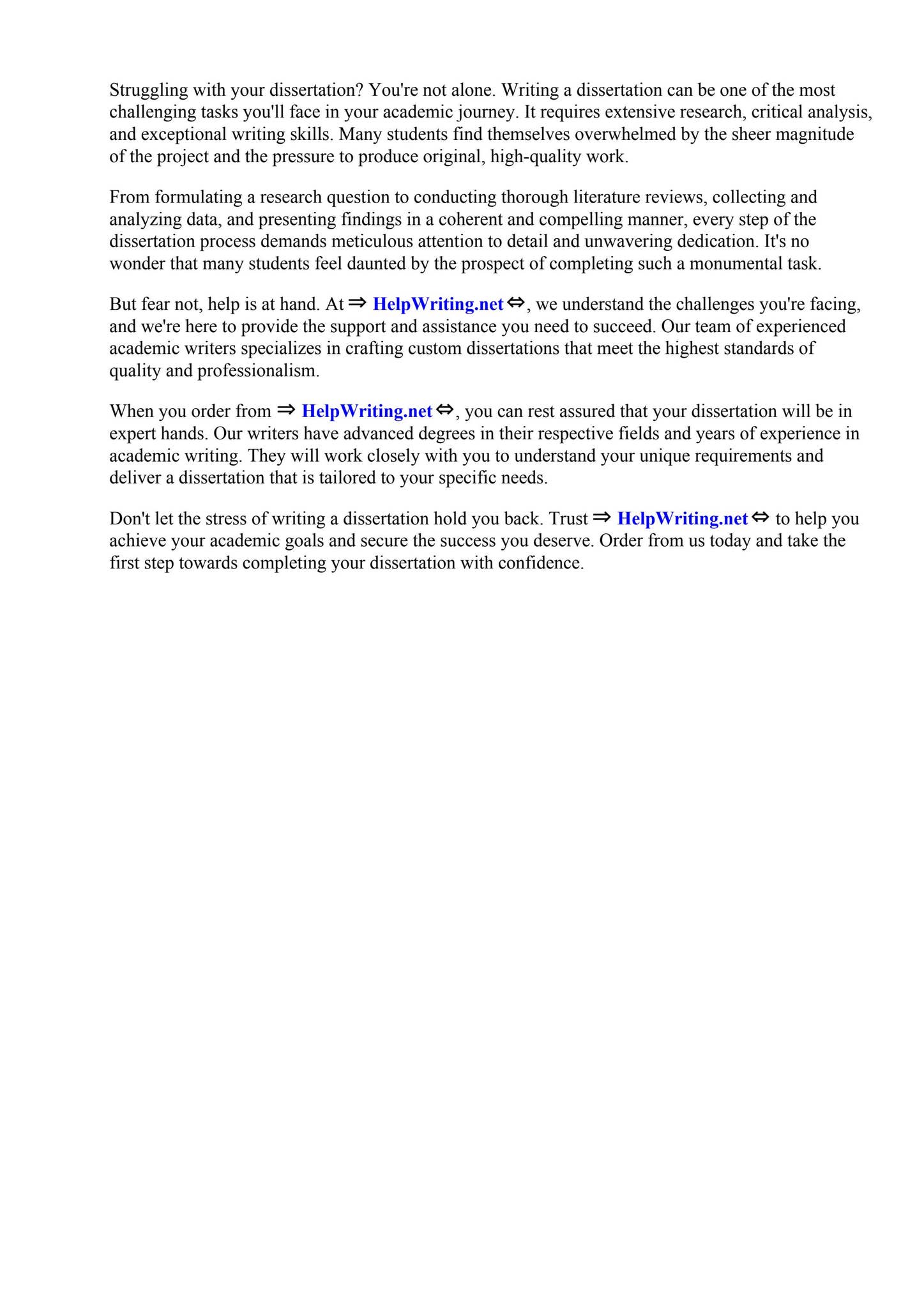 Struggling with your dissertation? You're not alone. Writing a dissertation can be one of the most challenging tasks you'll face in your academic journey. It requires extensive research, critical analysis, and exceptional writing skills. Many students find themselves overwhelmed by the sheer magnitude of the project and the pressure to produce original, high-quality work.

From formulating a research question to conducting thorough literature reviews, collecting and analyzing data, and presenting findings in a coherent and compelling manner, every step of the dissertation process demands meticulous attention to detail and unwavering dedication. It's no wonder that many students feel daunted by the prospect of completing such a monumental task.

But fear not, help is at hand. At ⇒ HelpWriting.net ⇔, we understand the challenges you're facing, and we're here to provide the support and assistance you need to succeed. Our team of experienced academic writers specializes in crafting custom dissertations that meet the highest standards of quality and professionalism.

When you order from ⇒ HelpWriting.net ⇔, you can rest assured that your dissertation will be in expert hands. Our writers have advanced degrees in their respective fields and years of experience in academic writing. They will work closely with you to understand your unique requirements and deliver a dissertation that is tailored to your specific needs.

Don't let the stress of writing a dissertation hold you back. Trust ⇒ HelpWriting.net ⇔ to help you achieve your academic goals and secure the success you deserve. Order from us today and take the first step towards completing your dissertation with confidence.